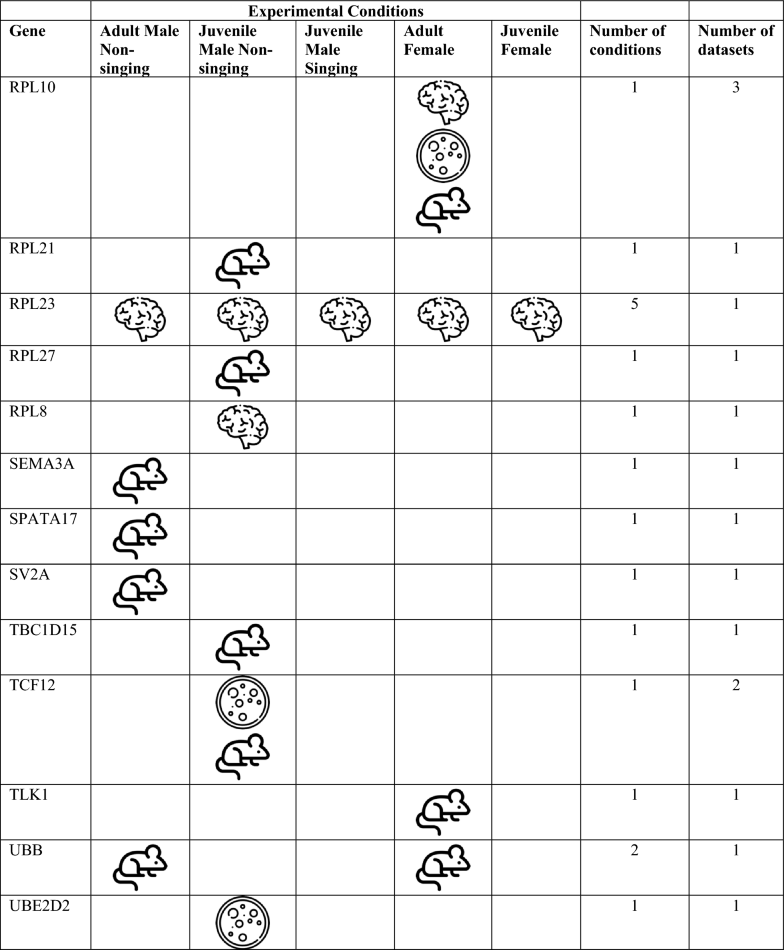 | | Experimental Conditions | | | | | | |
|---|---|---|---|---|---|---|---|
| Gene | Adult Male Non-singing | Juvenile Male Non-singing | Juvenile Male Singing | Adult Female | Juvenile Female | Number of conditions | Number of datasets |
| RPL10 | | | | | | 1 | 3 |
| RPL21 | | | | | | 1 | 1 |
| RPL23 | | | | | | 5 | 1 |
| RPL27 | | | | | | 1 | 1 |
| RPL8 | | | | | | 1 | 1 |
| SEMA3A | | | | | | 1 | 1 |
| SPATA17 | | | | | | 1 | 1 |
| SV2A | | | | | | 1 | 1 |
| TBC1D15 | | | | | | 1 | 1 |
| TCF12 | | | | | | 1 | 2 |
| TLK1 | | | | | | 1 | 1 |
| UBB | | | | | | 2 | 1 |
| UBE2D2 | | | | | | 1 | 1 |